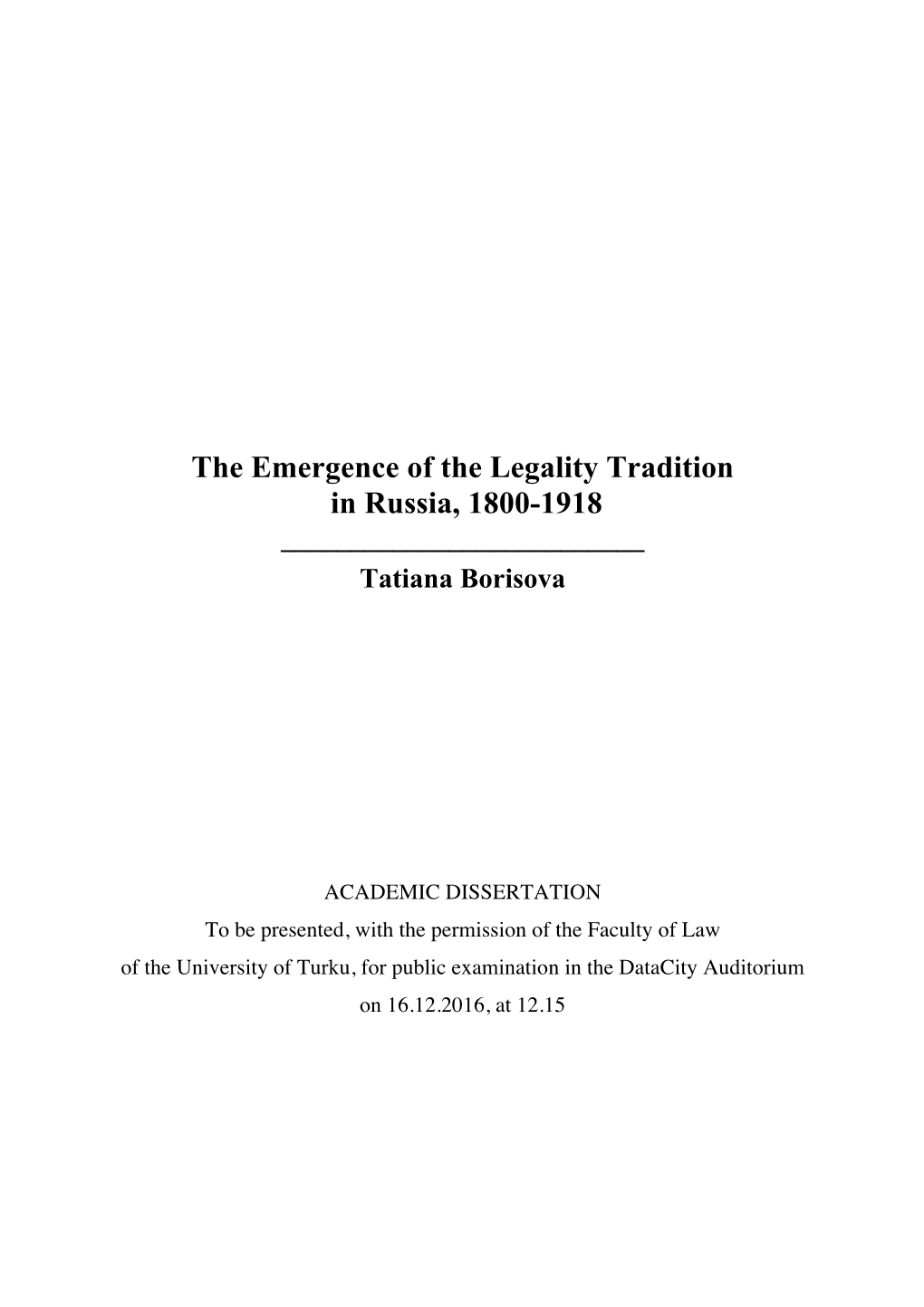 The Emergence of the Legality Tradition in Russia, 1800-1918

Tatiana Borisova

ACADEMIC DISSERTATION
To be presented, with the permission of the Faculty of Law of the University of Turku, for public examination in the DataCity Auditorium on 16.12.2016, at 12.15